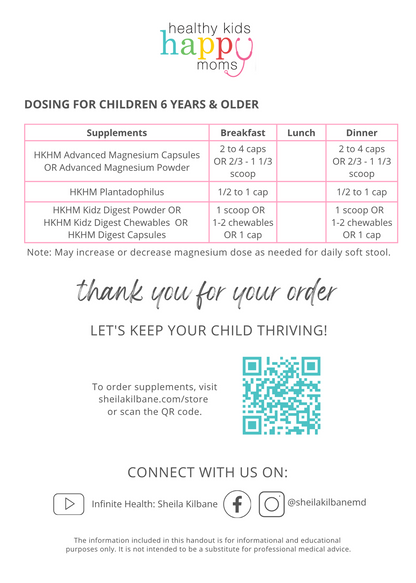 healthy kids
happy
moms

DOSING FOR CHILDREN 6 YEARS & OLDER

| Supplements | Breakfast | Lunch | Dinner |
|---|---|---|---|
| HKHM Advanced Magnesium Capsules OR Advanced Magnesium Powder | 2 to 4 caps OR 2/3 - 1 1/3 scoop | | 2 to 4 caps OR 2/3 - 1 1/3 scoop |
| HKHM Plantadophilus | 1/2 to 1 cap | | 1/2 to 1 cap |
| HKHM Kidz Digest Powder OR HKHM Kidz Digest Chewables OR HKHM Digest Capsules | 1 scoop OR 1-2 chewables OR 1 cap | | 1 scoop OR 1-2 chewables OR 1 cap |

Note: May increase or decrease magnesium dose as needed for daily soft stool.

thank you for your order

LET'S KEEP YOUR CHILD THRIVING!

To order supplements, visit sheilakilbane.com/store or scan the QR code.

CONNECT WITH US ON:

Infinite Health: Sheila Kilbane

@sheilakilbanemd

The information included in this handout is for informational and educational purposes only. It is not intended to be a substitute for professional medical advice.